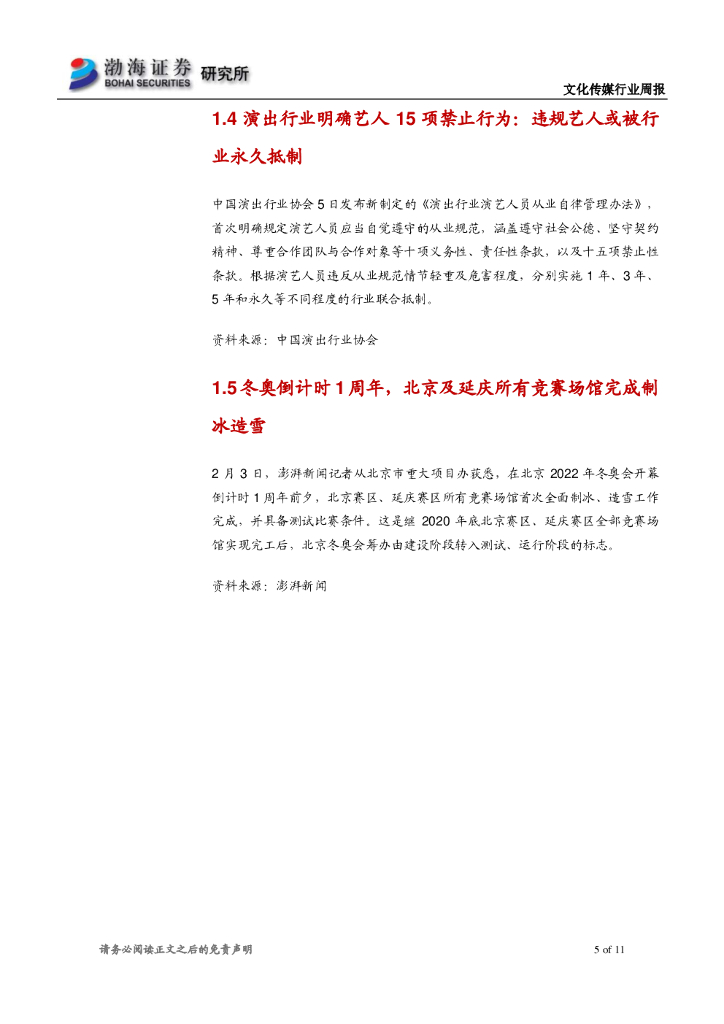 渤海证券 BOHAI SECURITIES 研究所

文化传媒行业周报

1.4 演出行业明确艺人 15 项禁止行为：违规艺人或被行业永久抵制

中国演出行业协会 5 日发布新制定的《演出行业演艺人员从业自律管理办法》，首次明确规定演艺人员应当自觉遵守的从业规范，涵盖遵守社会公德、坚守契约精神、尊重合作团队与合作对象等十项义务性、责任性条款，以及十五项禁止性条款。根据演艺人员违反从业规范情节轻重及危害程度，分别实施 1 年、3 年、5 年和永久等不同程度的行业联合抵制。

资料来源：中国演出行业协会

1.5 冬奥倒计时 1 周年，北京及延庆所有竞赛场馆完成制冰造雪

2 月 3 日，澎湃新闻记者从北京市重大项目办获悉，在北京 2022 年冬奥会开幕倒计时 1 周年前夕，北京赛区、延庆赛区所有竞赛场馆首次全面制冰、造雪工作完成，并具备测试比赛条件。这是继 2020 年底北京赛区、延庆赛区全部竞赛场馆实现完工后，北京冬奥会筹办由建设阶段转入测试、运行阶段的标志。

资料来源：澎湃新闻

请务必阅读正文之后的免责声明

5 of 11